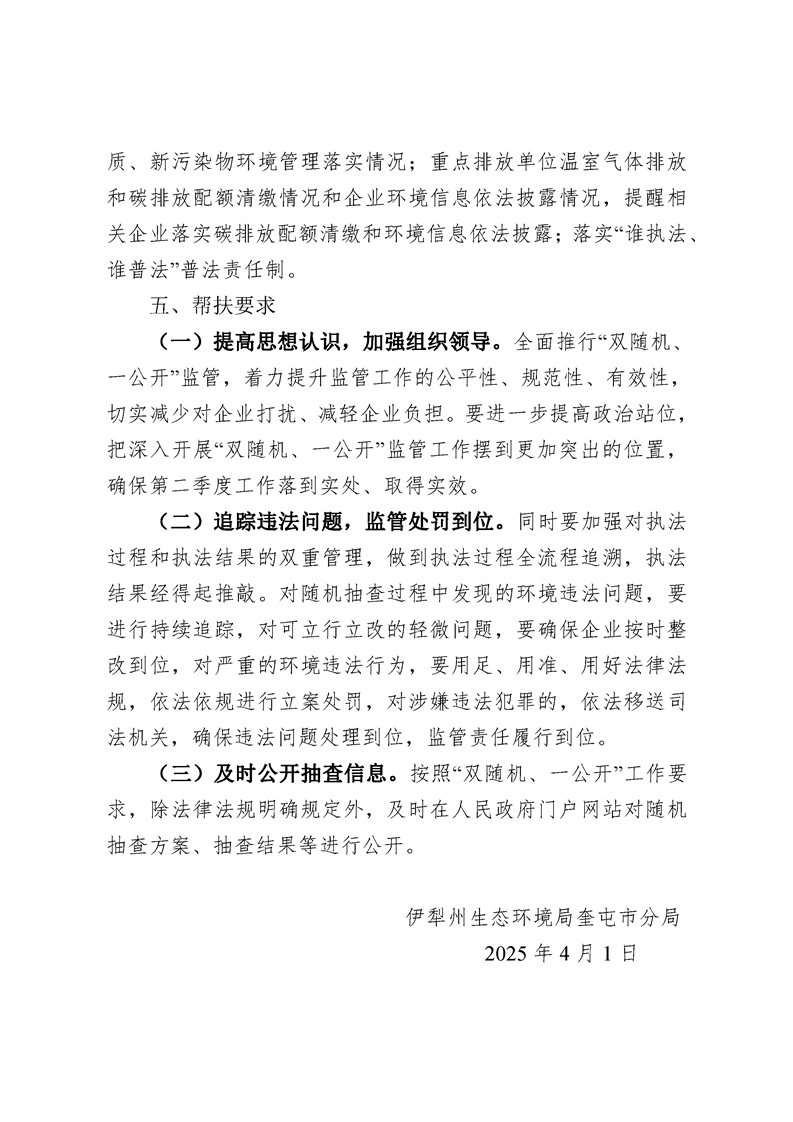 质、新污染物环境管理落实情况；重点排放单位温室气体排放和碳排放配额清缴情况和企业环境信息依法披露情况，提醒相关企业落实碳排放配额清缴和环境信息依法披露；落实“谁执法、谁普法”普法责任制。

五、帮扶要求

（一）提高思想认识，加强组织领导。全面推行“双随机、一公开”监管，着力提升监管工作的公平性、规范性、有效性，切实减少对企业打扰、减轻企业负担。要进一步提高政治站位，把深入开展“双随机、一公开”监管工作摆到更加突出的位置，确保第二季度工作落到实处、取得实效。

（二）追踪违法问题，监管处罚到位。同时要加强对执法过程和执法结果的双重管理，做到执法过程全流程追溯，执法结果经得起推敲。对随机抽查过程中发现的环境违法问题，要进行持续追踪，对可立行立改的轻微问题，要确保企业按时整改到位，对严重的环境违法行为，要用足、用准、用好法律法规，依法依规进行立案处罚，对涉嫌违法犯罪的，依法移送司法机关，确保违法问题处理到位，监管责任履行到位。

（三）及时公开抽查信息。按照“双随机、一公开”工作要求，除法律法规明确规定外，及时在人民政府门户网站对随机抽查方案、抽查结果等进行公开。

伊犁州生态环境局奎屯市分局

2025 年 4 月 1 日